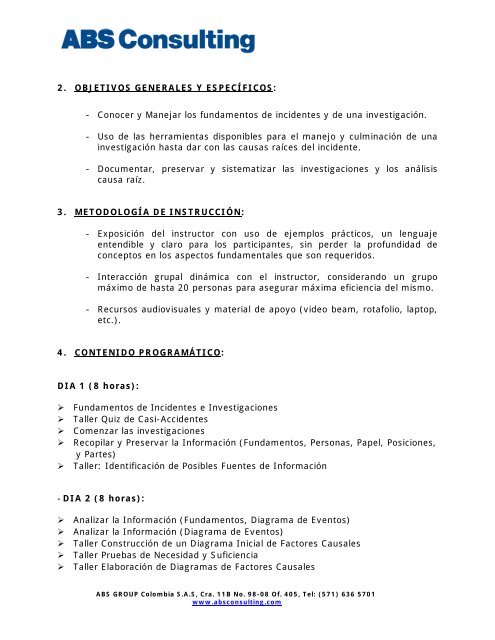 ABS Consulting

2. OBJETIVOS GENERALES Y ESPECÍFICOS:

- Conocer y Manejar los fundamentos de incidentes y de una investigación.

- Uso de las herramientas disponibles para el manejo y culminación de una investigación hasta dar con las causas raíces del incidente.

- Documentar, preservar y sistematizar las investigaciones y los análisis causa raíz.

3. METODOLOGÍA DE INSTRUCCIÓN:

- Exposición del instructor con uso de ejemplos prácticos, un lenguaje entendible y claro para los participantes, sin perder la profundidad de conceptos en los aspectos fundamentales que son requeridos.

- Interacción grupal dinámica con el instructor, considerando un grupo máximo de hasta 20 personas para asegurar máxima eficiencia del mismo.

- Recursos audiovisuales y material de apoyo (video beam, rotafolio, laptop, etc.).

4. CONTENIDO PROGRAMÁTICO:

DIA 1 (8 horas):

➢ Fundamentos de Incidentes e Investigaciones
➢ Taller Quiz de Casi-Accidentes
➢ Comenzar las investigaciones
➢ Recopilar y Preservar la Información (Fundamentos, Personas, Papel, Posiciones, y Partes)
➢ Taller: Identificación de Posibles Fuentes de Información

- DIA 2 (8 horas):

➢ Analizar la Información (Fundamentos, Diagrama de Eventos)
➢ Analizar la Información (Diagrama de Eventos)
➢ Taller Construcción de un Diagrama Inicial de Factores Causales
➢ Taller Pruebas de Necesidad y Suficiencia
➢ Taller Elaboración de Diagramas de Factores Causales

ABS GROUP Colombia S.A.S, Cra. 11B No. 98-08 Of. 405, Tel: (571) 636 5701
www.absconsulting.com